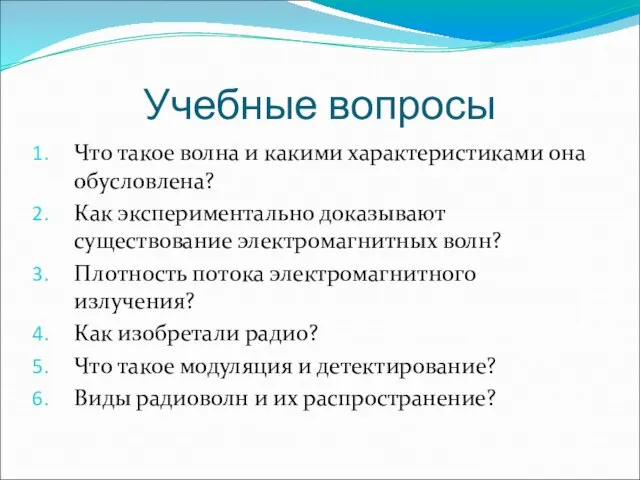 Учебные вопросы

1. Что такое волна и какими характеристиками она обусловлена?
2. Как экспериментально доказывают существование электромагнитных волн?
3. Плотность потока электромагнитного излучения?
4. Как изобретали радио?
5. Что такое модуляция и детектирование?
6. Виды радиоволн и их распространение?